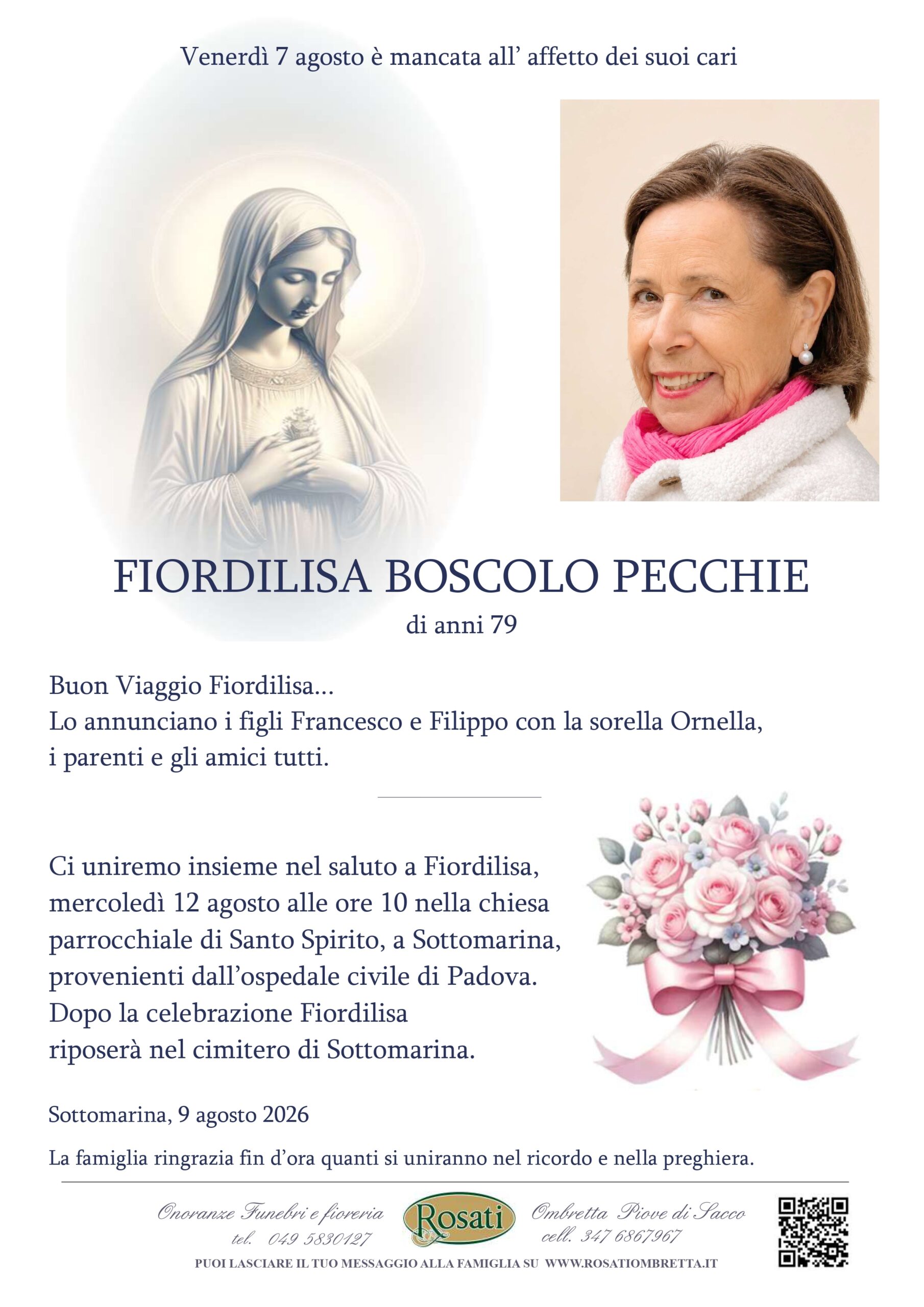 Venerdì 7 agosto è mancata all' affetto dei suoi cari

FIORDILISA BOSCOLO PECCHIE

di anni 79

Buon Viaggio Fiordilisa...
Lo annunciano i figli Francesco e Filippo con la sorella Ornella, i parenti e gli amici tutti.

Ci uniremo insieme nel saluto a Fiordilisa, mercoledì 12 agosto alle ore 10 nella chiesa parrocchiale di Santo Spirito, a Sottomarina, provenienti dall'ospedale civile di Padova. Dopo la celebrazione Fiordilisa riposerà nel cimitero di Sottomarina.

Sottomarina, 9 agosto 2026

La famiglia ringrazia fin d'ora quanti si uniranno nel ricordo e nella preghiera.

Onoranze Funebri e fioreria
tel. 049 5830127

Rosati

Ombretta Piove di Sacco
cell. 347 6867967

PUOI LASCIARE IL TUO MESSAGGIO ALLA FAMIGLIA SU WWW.ROSATIOMBRETTA.IT